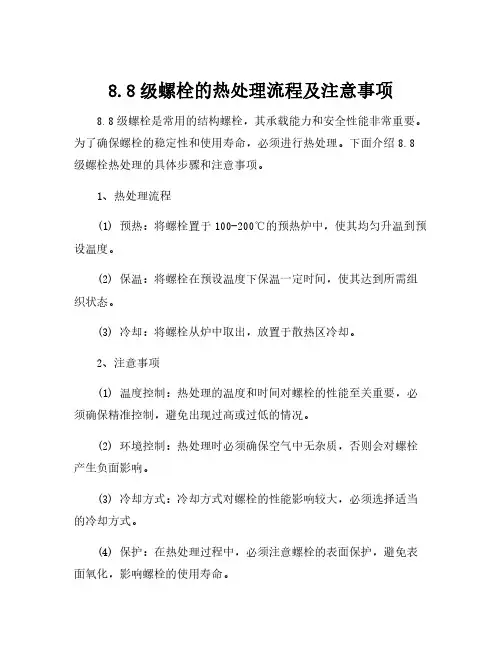 8.8级螺栓的热处理流程及注意事项

8.8级螺栓是常用的结构螺栓，其承载能力和安全性能非常重要。为了确保螺栓的稳定性和使用寿命，必须进行热处理。下面介绍8.8级螺栓热处理的具体步骤和注意事项。

1、热处理流程

(1) 预热：将螺栓置于100-200℃的预热炉中，使其均匀升温到预设温度。

(2) 保温：将螺栓在预设温度下保温一定时间，使其达到所需组织状态。

(3) 冷却：将螺栓从炉中取出，放置于散热区冷却。

2、注意事项

(1) 温度控制：热处理的温度和时间对螺栓的性能至关重要，必须确保精准控制，避免出现过高或过低的情况。

(2) 环境控制：热处理时必须确保空气中无杂质，否则会对螺栓产生负面影响。

(3) 冷却方式：冷却方式对螺栓的性能影响较大，必须选择适当的冷却方式。

(4) 保护：在热处理过程中，必须注意螺栓的表面保护，避免表面氧化，影响螺栓的使用寿命。